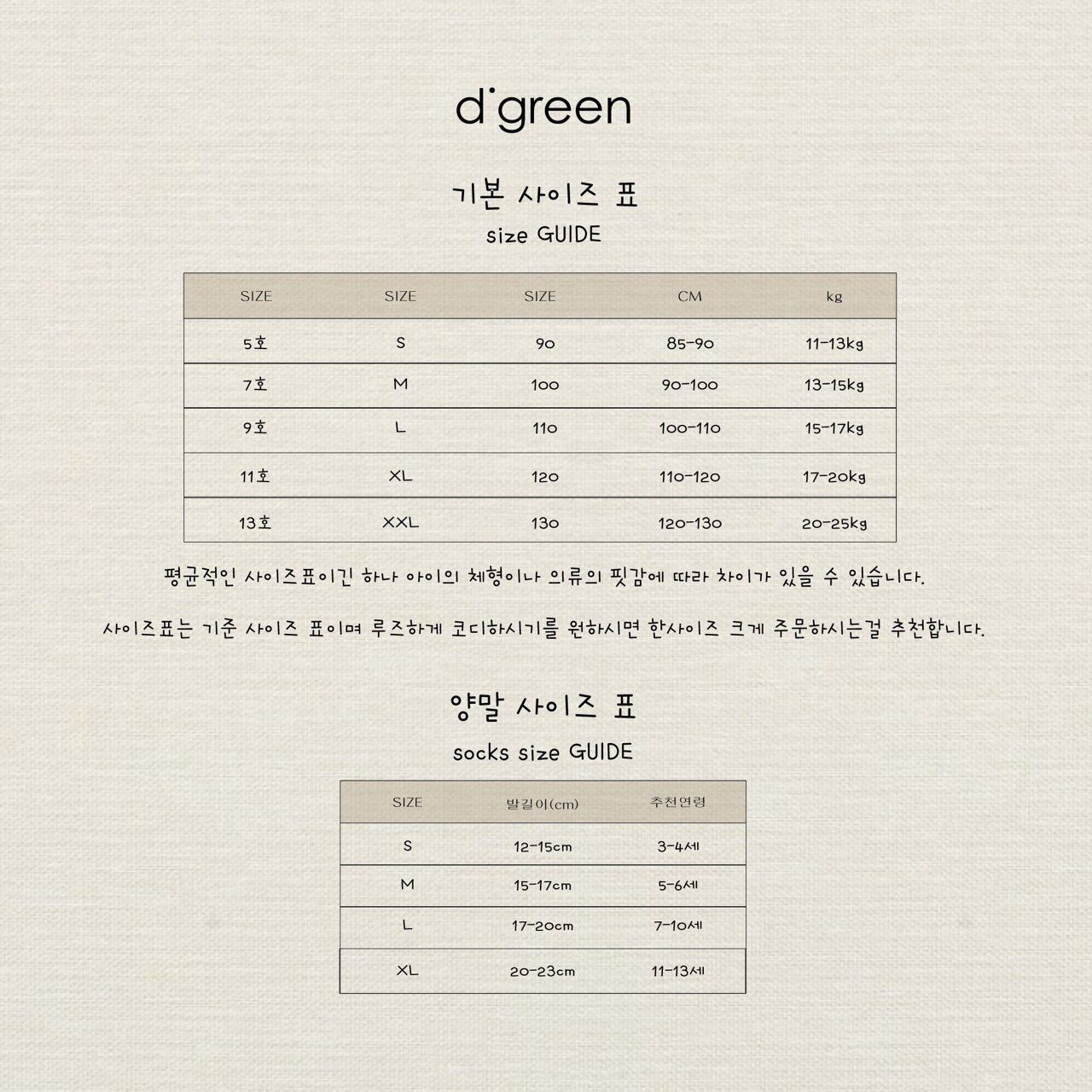 d'green

기본 사이즈 표

size GUIDE

| SIZE | SIZE | SIZE | CM | kg |
|---|---|---|---|---|
| 5호 | S | 90 | 85-90 | 11-13kg |
| 7호 | M | 100 | 90-100 | 13-15kg |
| 9호 | L | 110 | 100-110 | 15-17kg |
| 11호 | XL | 120 | 110-120 | 17-20kg |
| 13호 | XXL | 130 | 120-130 | 20-25kg |

평균적인 사이즈표이긴 하나 아이의 체형이나 의류의 핏감에 따라 차이가 있을 수 있습니다.

사이즈표는 기준 사이즈 표이며 루즈하게 코디하시기를 원하시면 한사이즈 크게 주문하시는걸 추천합니다.

양말 사이즈 표

socks size GUIDE

| SIZE | 발길이(cm) | 추천연령 |
|---|---|---|
| S | 12-15cm | 3-4세 |
| M | 15-17cm | 5-6세 |
| L | 17-20cm | 7-10세 |
| XL | 20-23cm | 11-13세 |